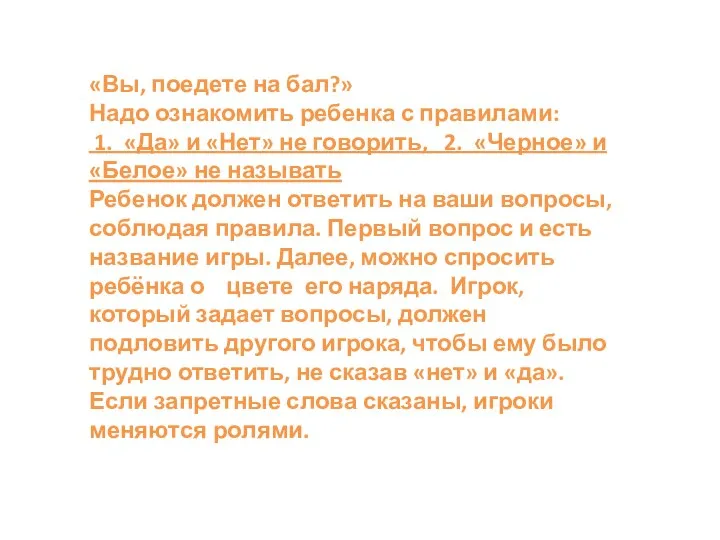 «Вы, поедете на бал?»
Надо ознакомить ребенка с правилами:
1. «Да» и «Нет» не говорить, 2. «Черное» и «Белое» не называть
Ребенок должен ответить на ваши вопросы, соблюдая правила. Первый вопрос и есть название игры. Далее, можно спросить ребёнка о цвете его наряда. Игрок, который задает вопросы, должен подловить другого игрока, чтобы ему было трудно ответить, не сказав «нет» и «да». Если запретные слова сказаны, игроки меняются ролями.